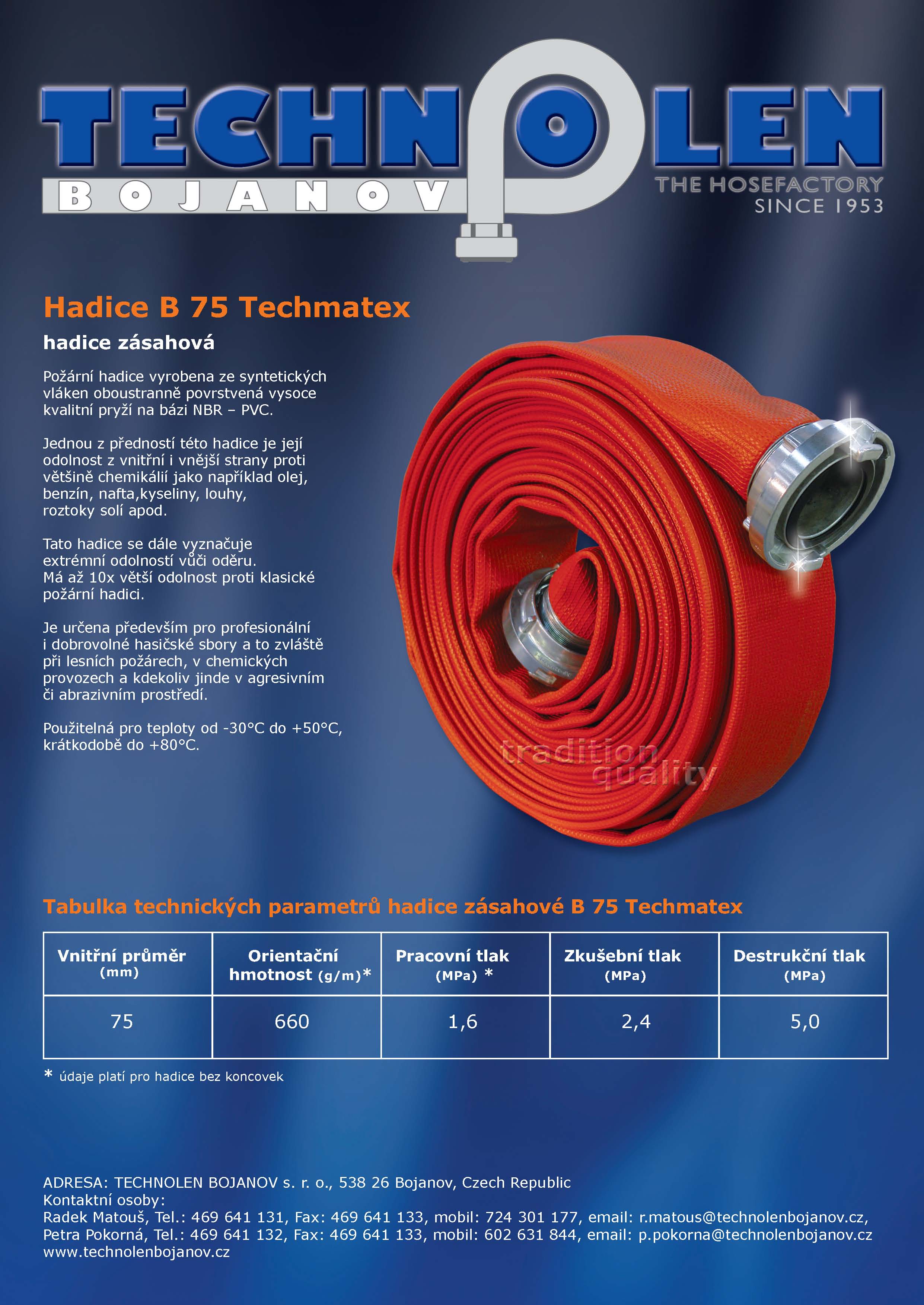 TECHNOLEN
BOJANOV
THE HOSEFACTORY
SINCE 1953

Hadice B 75 Techmatex

hadice zásahová

Požární hadice vyrobena ze syntetických vláken oboustranně povrstvená vysoce kvalitní pryží na bázi NBR – PVC.

Jednou z předností této hadice je její odolnost z vnitřní i vnější strany proti většině chemikálií jako například olej, benzín, nafta,kyseliny, louhy, roztoky solí apod.

Tato hadice se dále vyznačuje extrémní odolností vůči oděru. Má až 10x větší odolnost proti klasické požární hadici.

Je určena především pro profesionální i dobrovolné hasičské sbory a to zvláště při lesních požárech, v chemických provozech a kdekoliv jinde v agresivním či abrazivním prostředí.

Použitelná pro teploty od -30°C do +50°C, krátkodobě do +80°C.

tradition
quality

Tabulka technických parametrů hadice zásahové B 75 Techmatex

| Vnitřní průměr (mm) | Orientační hmotnost (g/m)* | Pracovní tlak (MPa) * | Zkušební tlak (MPa) | Destrukční tlak (MPa) |
|---|---|---|---|---|
| 75 | 660 | 1,6 | 2,4 | 5,0 |

* údaje platí pro hadice bez koncovek

ADRESA: TECHNOLEN BOJANOV s. r. o., 538 26 Bojanov, Czech Republic
Kontaktní osoby:
Radek Matouš, Tel.: 469 641 131, Fax: 469 641 133, mobil: 724 301 177, email: r.matous@technolenbojanov.cz,
Petra Pokorná, Tel.: 469 641 132, Fax: 469 641 133, mobil: 602 631 844, email: p.pokorna@technolenbojanov.cz
www.technolenbojanov.cz